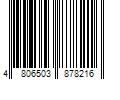 4 806503 878216